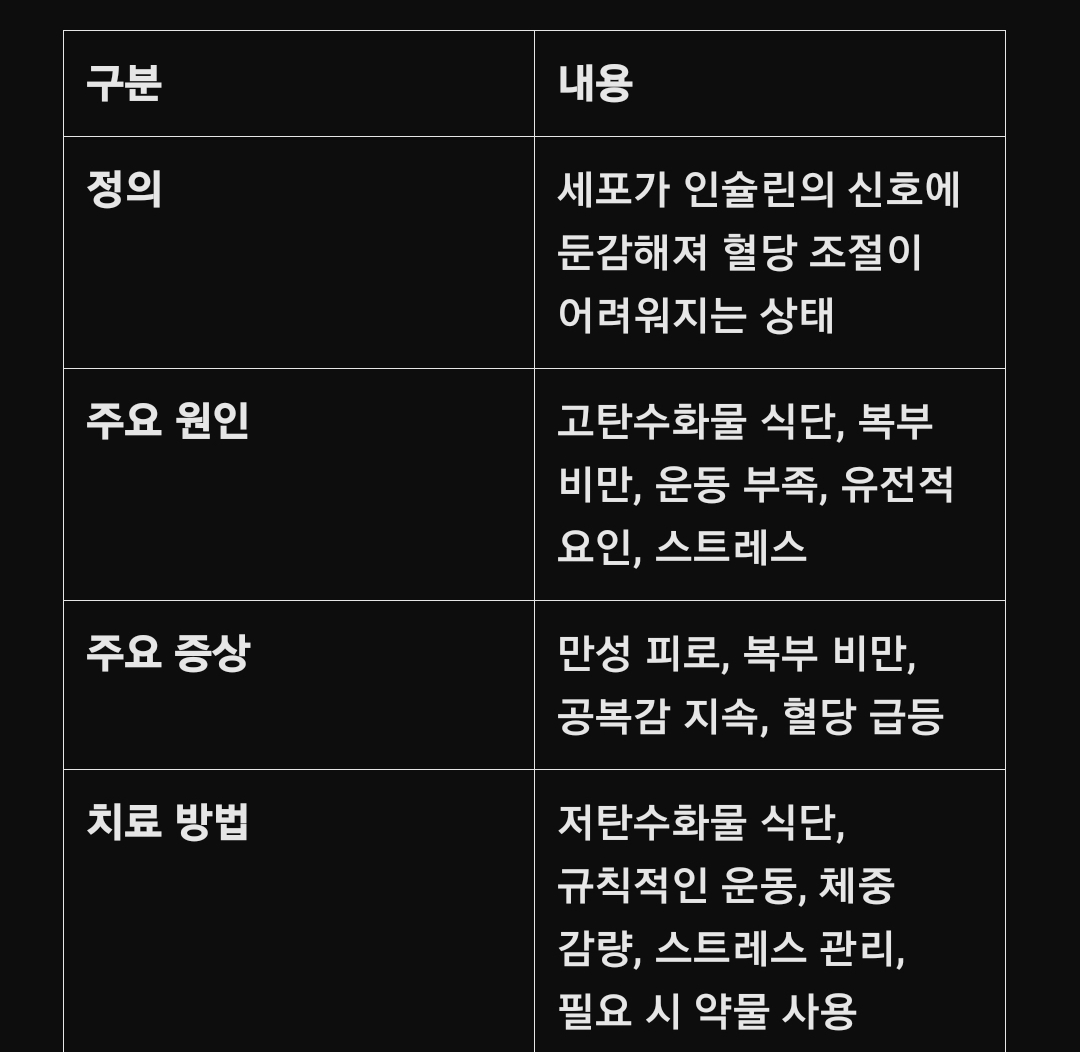 | 구분 | 내용 |
|---|---|
| 정의 | 세포가 인슐린의 신호에 둔감해져 혈당 조절이 어려워지는 상태 |
| 주요 원인 | 고탄수화물 식단, 복부 비만, 운동 부족, 유전적 요인, 스트레스 |
| 주요 증상 | 만성 피로, 복부 비만, 공복감 지속, 혈당 급등 |
| 치료 방법 | 저탄수화물 식단, 규칙적인 운동, 체중 감량, 스트레스 관리, 필요 시 약물 사용 |